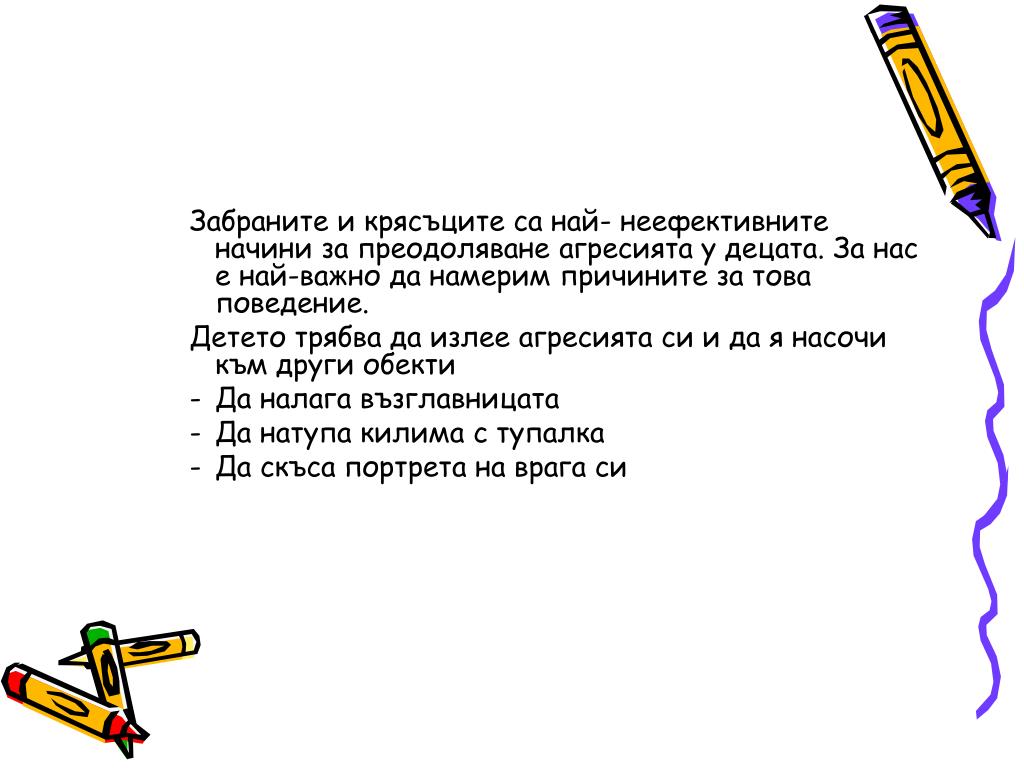 Забраните и крясъците са най- неефективните начини за преодоляване агресията у децата. За нас е най-важно да намерим причините за това поведение.

Детето трябва да излее агресията си и да я насочи към други обекти

- Да налага възглавницата
- Да натупа килима с тупалка
- Да скъса портрета на врага си